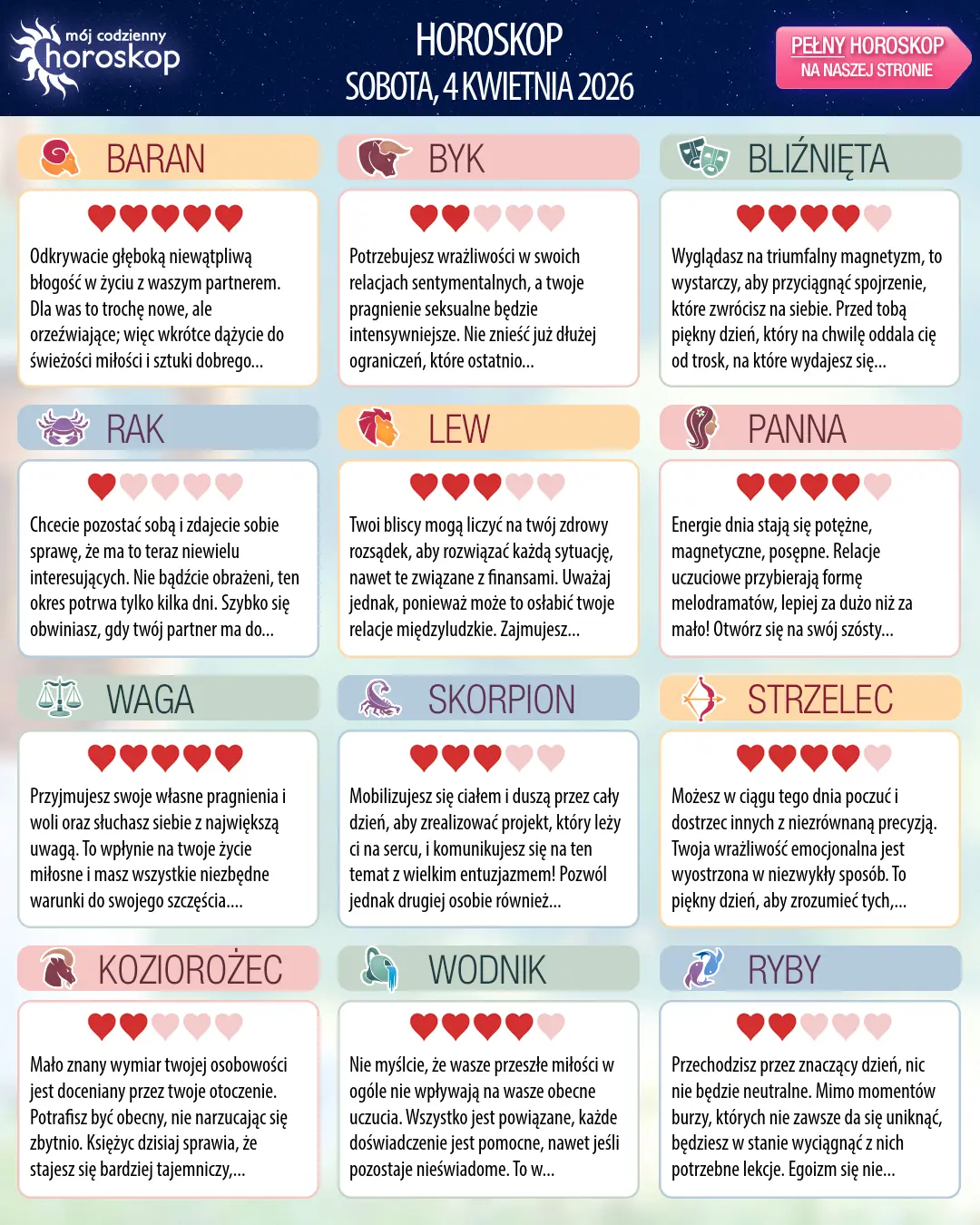 mój codzienny horoskop

HOROSKOP
SOBOTA, 4 KWIETNIA 2026

PEŁNY HOROSKOP
NA NASZEJ STRONIE

BARAN

Odkrywacie głęboką niewątpliwą błogość w życiu z waszym partnerem. Dla was to trochę nowe, ale orzeźwiające; więc wkrótce dążycie do świeżości miłości i sztuki dobrego...

BYK

Potrzebujesz wrażliwości w swoich relacjach sentymentalnych, a twoje pragnienie seksualne będzie intensywniejsze. Nie znieść już dłużej ograniczeń, które ostatnio...

BLIŹNIĘTA

Wyglądasz na triumfalny magnetyzm, to wystarczy, aby przyciągnąć spojrzenie, które zwrócisz na siebie. Przed tobą piękny dzień, który na chwilę oddala cię od trosk, na które wydajesz się...

RAK

Chcecie pozostać sobą i zdajecie sobie sprawę, że ma to teraz niewielu interesujących. Nie bądźcie obrażeni, ten okres potrwa tylko kilka dni. Szybko się obwiniasz, gdy twój partner ma do...

LEW

Twoi bliscy mogą liczyć na twój zdrowy rozsądek, aby rozwiązać każdą sytuację, nawet te związane z finansami. Uważaj jednak, ponieważ może to osłabić twoje relacje międzyludzkie. Zajmujesz...

PANNA

Energie dnia stają się potężne, magnetyczne, posępne. Relacje uczuciowe przybierają formę melodramatów, lepiej za dużo niż za mało! Otwórz się na swój szósty...

WAGA

Przyjmujesz swoje własne pragnienia i woli oraz słuchasz siebie z największą uwagą. To wpłynie na twoje życie miłosne i masz wszystkie niezbędne warunki do swojego szczęścia....

SKORPION

Mobilizujesz się ciałem i duszą przez cały dzień, aby zrealizować projekt, który leży ci na sercu, i komunikujesz się na ten temat z wielkim entuzjazmem! Pozwól jednak drugiej osobie również...

STRZELEC

Możesz w ciągu tego dnia poczuć i dostrzec innych z niezrównaną precyzją. Twoja wrażliwość emocjonalna jest wyostrzona w niezwykły sposób. To piękny dzień, aby zrozumieć tych,...

KOZIOROŻEC

Mało znany wymiar twojej osobowości jest doceniany przez twoje otoczenie. Potrafisz być obecny, nie narzucając się zbytnio. Księżyc dzisiaj sprawia, że stajesz się bardziej tajemniczy,...

WODNIK

Nie myślcie, że wasze przeszłe miłości w ogóle nie wpływają na wasze obecne uczucia. Wszystko jest powiązane, każde doświadczenie jest pomocne, nawet jeśli pozostaje nieświadome. To w...

RYBY

Przechodzisz przez znaczący dzień, nic nie będzie neutralne. Mimo momentów burzy, których nie zawsze da się uniknąć, będziesz w stanie wyciągnąć z nich potrzebne lekcje. Egoizm się nie...